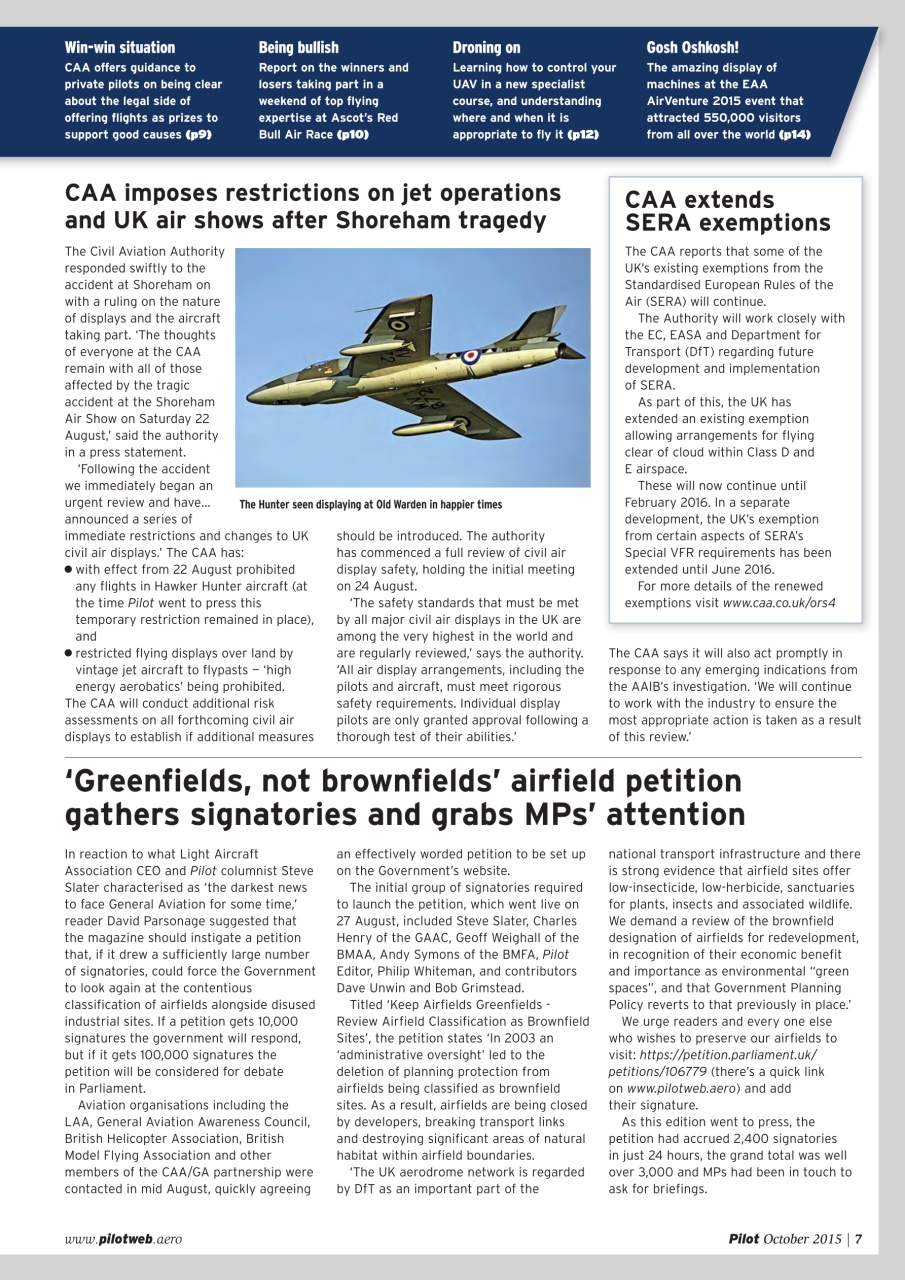 Win-win situation
CAA offers guidance to private pilots on being clear about the legal side of offering flights as prizes to support good causes (p9)

Being bullish
Report on the winners and losers taking part in a weekend of top flying expertise at Ascot's Red Bull Air Race (p10)

Droning on
Learning how to control your UAV in a new specialist course, and understanding where and when it is appropriate to fly it (p12)

Gosh Oshkosh!
The amazing display of machines at the EAA AirVenture 2015 event that attracted 550,000 visitors from all over the world (p14)

CAA imposes restrictions on jet operations and UK air shows after Shoreham tragedy

The Civil Aviation Authority responded swiftly to the accident at Shoreham on with a ruling on the nature of displays and the aircraft taking part. 'The thoughts of everyone at the CAA remain with all of those affected by the tragic accident at the Shoreham Air Show on Saturday 22 August,' said the authority in a press statement.

'Following the accident we immediately began an urgent review and have… announced a series of immediate restrictions and changes to UK civil air displays.' The CAA has:
● with effect from 22 August prohibited any flights in Hawker Hunter aircraft (at the time Pilot went to press this temporary restriction remained in place), and
● restricted flying displays over land by vintage jet aircraft to flypasts — 'high energy aerobatics' being prohibited.
The CAA will conduct additional risk assessments on all forthcoming civil air displays to establish if additional measures should be introduced. The authority has commenced a full review of civil air display safety, holding the initial meeting on 24 August.

'The safety standards that must be met by all major civil air displays in the UK are among the very highest in the world and are regularly reviewed,' says the authority. 'All air display arrangements, including the pilots and aircraft, must meet rigorous safety requirements. Individual display pilots are only granted approval following a thorough test of their abilities.'

The Hunter seen displaying at Old Warden in happier times

The CAA says it will also act promptly in response to any emerging indications from the AAIB's investigation. 'We will continue to work with the industry to ensure the most appropriate action is taken as a result of this review.'

CAA extends SERA exemptions

The CAA reports that some of the UK's existing exemptions from the Standardised European Rules of the Air (SERA) will continue.

The Authority will work closely with the EC, EASA and Department for Transport (DfT) regarding future development and implementation of SERA.

As part of this, the UK has extended an existing exemption allowing arrangements for flying clear of cloud within Class D and E airspace.

These will now continue until February 2016. In a separate development, the UK's exemption from certain aspects of SERA's Special VFR requirements has been extended until June 2016.

For more details of the renewed exemptions visit www.caa.co.uk/ors4

'Greenfields, not brownfields' airfield petition gathers signatories and grabs MPs' attention

In reaction to what Light Aircraft Association CEO and Pilot columnist Steve Slater characterised as 'the darkest news to face General Aviation for some time,' reader David Parsonage suggested that the magazine should instigate a petition that, if it drew a sufficiently large number of signatories, could force the Government to look again at the contentious classification of airfields alongside disused industrial sites. If a petition gets 10,000 signatures the government will respond, but if it gets 100,000 signatures the petition will be considered for debate in Parliament.

Aviation organisations including the LAA, General Aviation Awareness Council, British Helicopter Association, British Model Flying Association and other members of the CAA/GA partnership were contacted in mid August, quickly agreeing an effectively worded petition to be set up on the Government's website.

The initial group of signatories required to launch the petition, which went live on 27 August, included Steve Slater, Charles Henry of the GAAC, Geoff Weighall of the BMAA, Andy Symons of the BMFA, Pilot Editor, Philip Whiteman, and contributors Dave Unwin and Bob Grimstead.

Titled 'Keep Airfields Greenfields - Review Airfield Classification as Brownfield Sites', the petition states 'In 2003 an 'administrative oversight' led to the deletion of planning protection from airfields being classified as brownfield sites. As a result, airfields are being closed by developers, breaking transport links and destroying significant areas of natural habitat within airfield boundaries.

'The UK aerodrome network is regarded by DfT as an important part of the national transport infrastructure and there is strong evidence that airfield sites offer low-insecticide, low-herbicide, sanctuaries for plants, insects and associated wildlife. We demand a review of the brownfield designation of airfields for redevelopment, in recognition of their economic benefit and importance as environmental "green spaces", and that Government Planning Policy reverts to that previously in place.'

We urge readers and every one else who wishes to preserve our airfields to visit: https://petition.parliament.uk/petitions/106779 (there's a quick link on www.pilotweb.aero) and add their signature.

As this edition went to press, the petition had accrued 2,400 signatories in just 24 hours, the grand total was well over 3,000 and MPs had been in touch to ask for briefings.

www.pilotweb.aero

Pilot October 2015 | 7